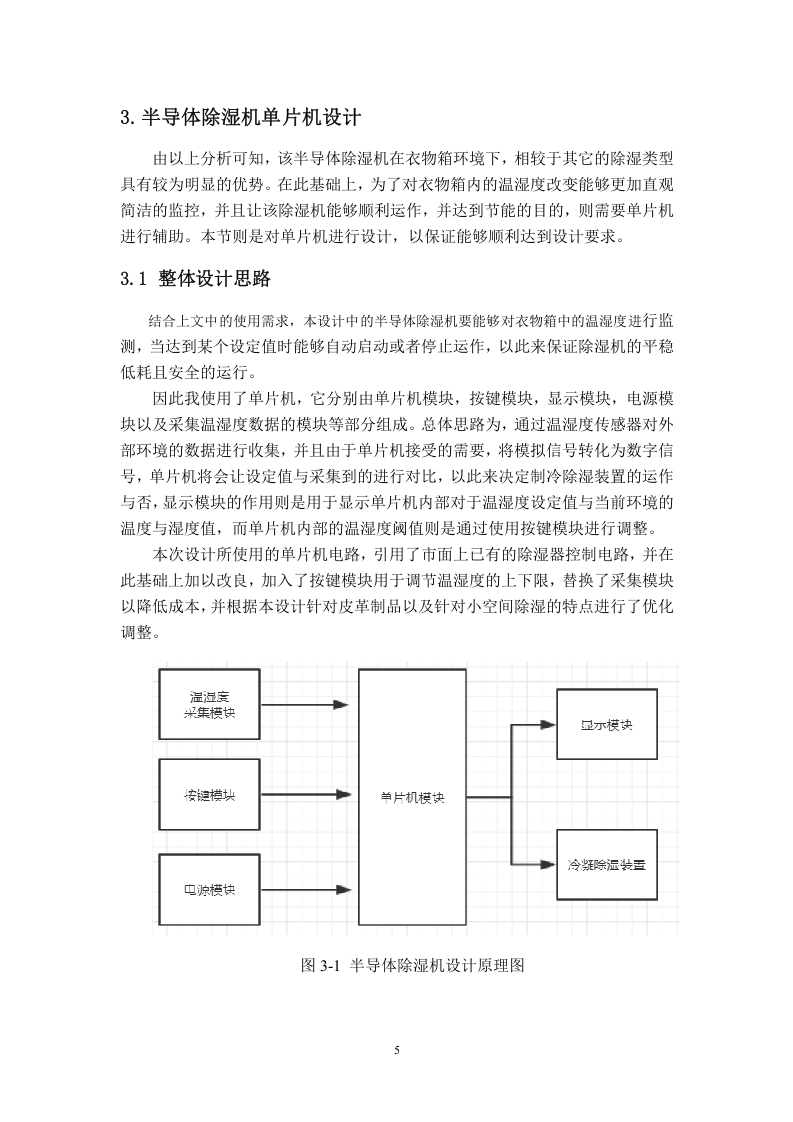 3. 半导体除湿机单片机设计

由以上分析可知，该半导体除湿机在衣物箱环境下，相较于其它的除湿类型具有较为明显的优势。在此基础上，为了对衣物箱内的温湿度改变能够更加直观简洁的监控，并且让该除湿机能够顺利运作，并达到节能的目的，则需要单片机进行辅助。本节则是对单片机进行设计，以保证能够顺利达到设计要求。

3.1 整体设计思路

结合上文中的使用需求，本设计中的半导体除湿机要能够对衣物箱中的温湿度进行监测，当达到某个设定值时能够自动启动或者停止运作，以此来保证除湿机的平稳低耗且安全的运行。

因此我使用了单片机，它分别由单片机模块，按键模块，显示模块，电源模块以及采集温湿度数据的模块等部分组成。总体思路为，通过温湿度传感器对外部环境的数据进行收集，并且由于单片机接受的需要，将模拟信号转化为数字信号，单片机将会让设定值与采集到的进行对比，以此来决定制冷除湿装置的运作与否，显示模块的作用则是用于显示单片机内部对于温湿度设定值与当前环境的温度与湿度值，而单片机内部的温湿度阈值则是通过使用按键模块进行调整。

本次设计所使用的单片机电路，引用了市面上已有的除湿器控制电路，并在此基础上加以改良，加入了按键模块用于调节温湿度的上下限，替换了采集模块以降低成本，并根据本设计针对皮革制品以及针对小空间除湿的特点进行了优化调整。

温湿度
采集模块

按键模块

电源模块

单片机模块

显示模块

冷凝除湿装置

图 3-1 半导体除湿机设计原理图

5